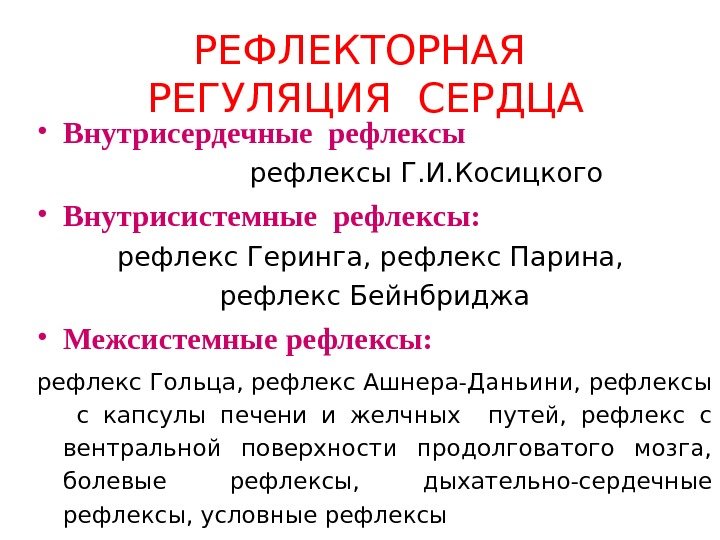 РЕФЛЕКТОРНАЯ РЕГУЛЯЦИЯ СЕРДЦА

• Внутрисердечные рефлексы

рефлексы Г.И.Косицкого

• Внутрисистемные рефлексы:

рефлекс Геринга, рефлекс Парина, рефлекс Бейнбриджа

• Межсистемные рефлексы:

рефлекс Гольца, рефлекс Ашнера-Даньини, рефлексы с капсулы печени и желчных путей, рефлекс с вентральной поверхности продолговатого мозга, болевые рефлексы, дыхательно-сердечные рефлексы, условные рефлексы